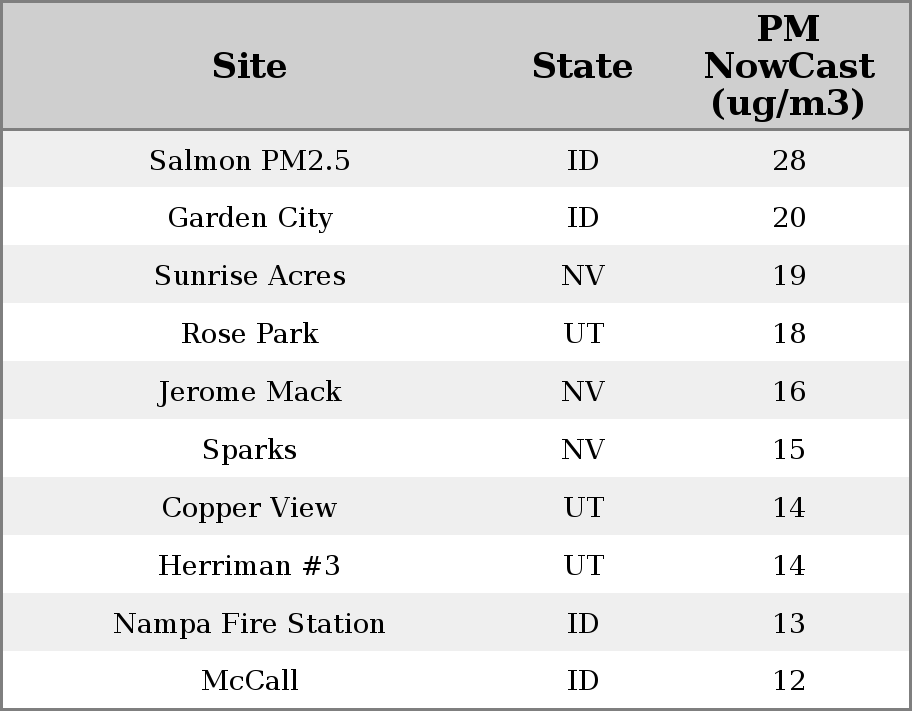 | Site | State | PM NowCast (ug/m3) |
|---|---|---|
| Salmon PM2.5 | ID | 28 |
| Garden City | ID | 20 |
| Sunrise Acres | NV | 19 |
| Rose Park | UT | 18 |
| Jerome Mack | NV | 16 |
| Sparks | NV | 15 |
| Copper View | UT | 14 |
| Herriman #3 | UT | 14 |
| Nampa Fire Station | ID | 13 |
| McCall | ID | 12 |